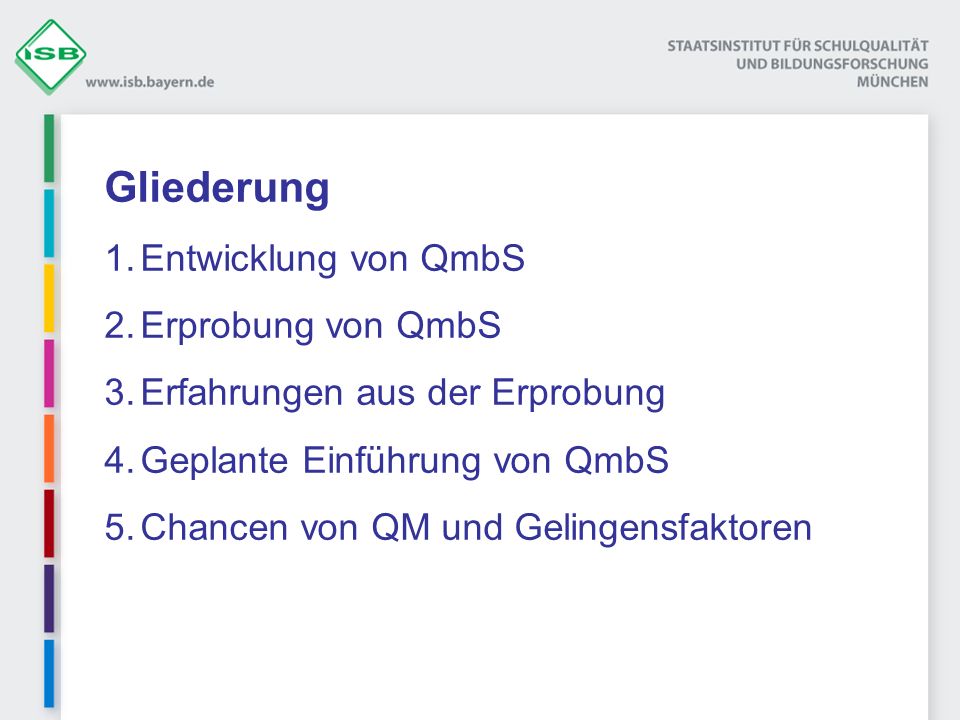 ISB
www.isb.bayern.de

STAATSINSTITUT FÜR SCHULQUALITÄT
UND BILDUNGSFORSCHUNG
MÜNCHEN

Gliederung

1. Entwicklung von QmbS
2. Erprobung von QmbS
3. Erfahrungen aus der Erprobung
4. Geplante Einführung von QmbS
5. Chancen von QM und Gelingensfaktoren